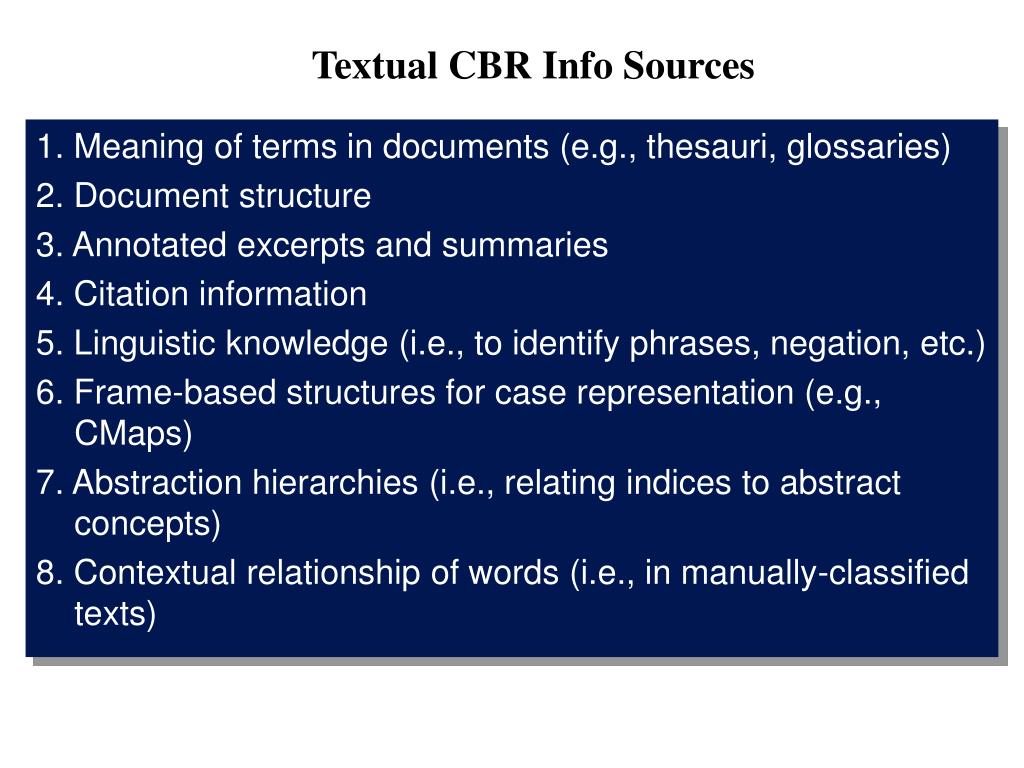 Textual CBR Info Sources

1. Meaning of terms in documents (e.g., thesauri, glossaries)
2. Document structure
3. Annotated excerpts and summaries
4. Citation information
5. Linguistic knowledge (i.e., to identify phrases, negation, etc.)
6. Frame-based structures for case representation (e.g., CMaps)
7. Abstraction hierarchies (i.e., relating indices to abstract concepts)
8. Contextual relationship of words (i.e., in manually-classified texts)